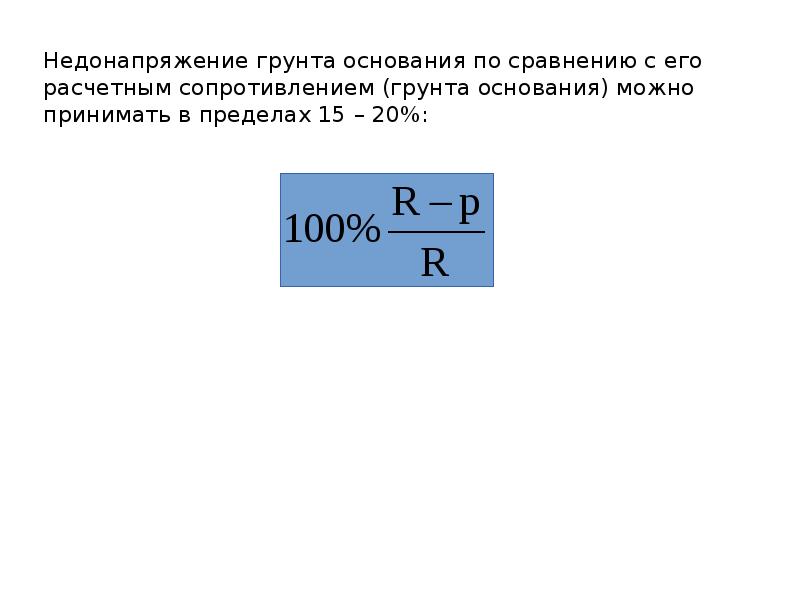 Недонапряжение грунта основания по сравнению с его расчетным сопротивлением (грунта основания) можно принимать в пределах 15 – 20%:

$100\% \frac{R-p}{R}$